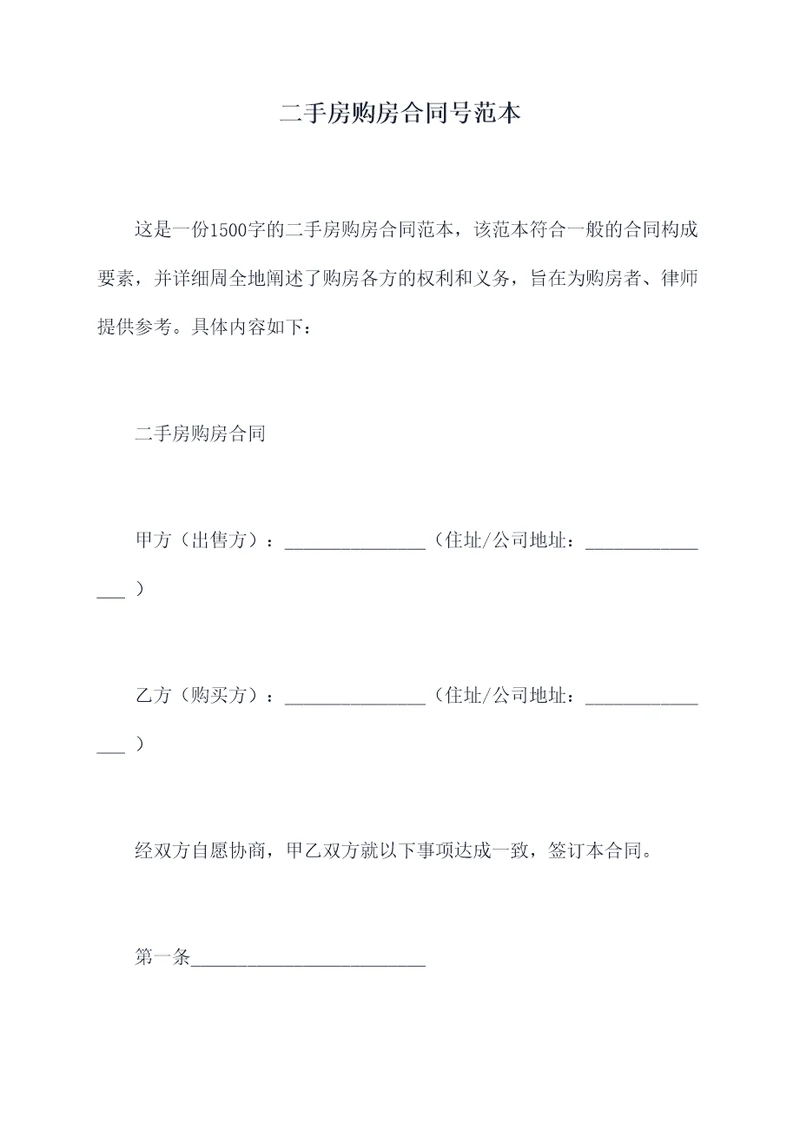 二手房购房合同号范本

这是一份1500字的二手房购房合同范本，该范本符合一般的合同构成要素，并详细周全地阐述了购房各方的权利和义务，旨在为购房者、律师提供参考。具体内容如下：

二手房购房合同

甲方（出售方）：_______________（住址/公司地址：_______________）

乙方（购买方）：_______________（住址/公司地址：_______________）

经双方自愿协商，甲乙双方就以下事项达成一致，签订本合同。

第一条_________________________